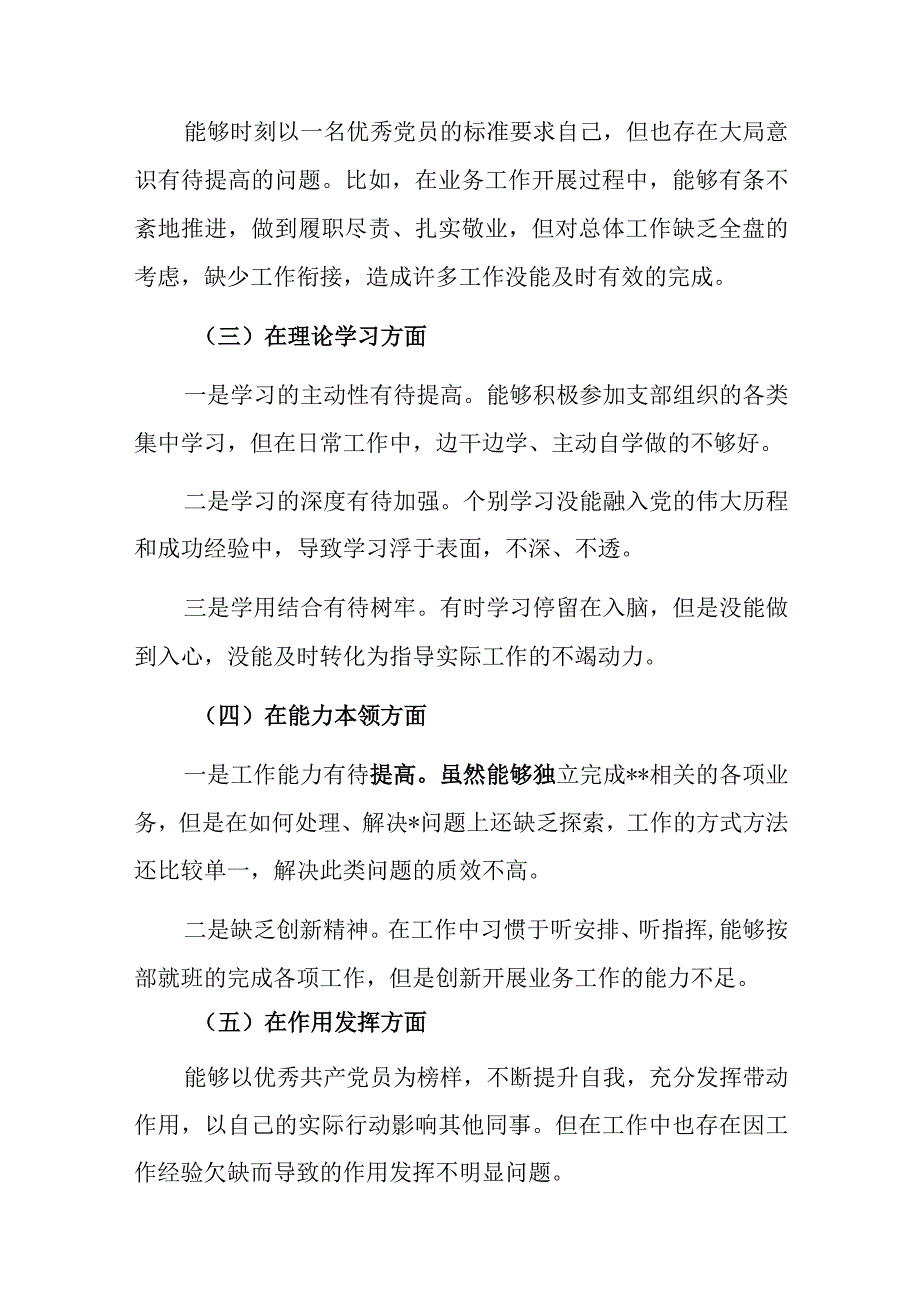 能够时刻以一名优秀党员的标准要求自己，但也存在大局意识有待提高的问题。比如，在业务工作开展过程中，能够有条不紊地推进，做到履职尽责、扎实敬业，但对总体工作缺乏全盘的考虑，缺少工作衔接，造成许多工作没能及时有效的完成。

（三）在理论学习方面

一是学习的主动性有待提高。能够积极参加支部组织的各类集中学习，但在日常工作中，边干边学、主动自学做的不够好。

二是学习的深度有待加强。个别学习没能融入党的伟大历程和成功经验中，导致学习浮于表面，不深、不透。

三是学用结合有待树牢。有时学习停留在入脑，但是没能做到入心，没能及时转化为指导实际工作的不竭动力。

（四）在能力本领方面

一是工作能力有待提高。虽然能够独立完成**相关的各项业务，但是在如何处理、解决*问题上还缺乏探索，工作的方式方法还比较单一，解决此类问题的质效不高。

二是缺乏创新精神。在工作中习惯于听安排、听指挥,能够按部就班的完成各项工作，但是创新开展业务工作的能力不足。

（五）在作用发挥方面

能够以优秀共产党员为榜样，不断提升自我，充分发挥带动作用，以自己的实际行动影响其他同事。但在工作中也存在因工作经验欠缺而导致的作用发挥不明显问题。